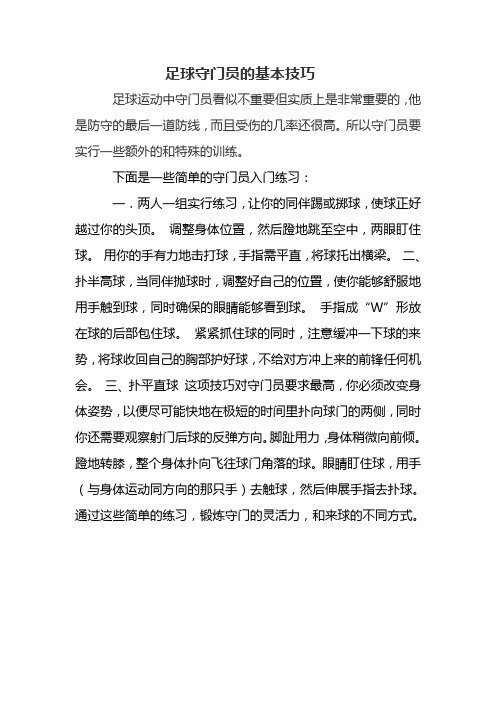 足球守门员的基本技巧

足球运动中守门员看似不重要但实质上是非常重要的，他是防守的最后一道防线，而且受伤的几率还很高。所以守门员要实行一些额外的和特殊的训练。

下面是一些简单的守门员入门练习：

一．两人一组实行练习，让你的同伴踢或掷球，使球正好越过你的头顶。 调整身体位置，然后蹬地跳至空中，两眼盯住球。 用你的手有力地击打球，手指需平直，将球托出横梁。 二、扑半高球，当同伴抛球时，调整好自己的位置，使你能够舒服地用手触到球，同时确保的眼睛能够看到球。 手指成“W”形放在球的后部包住球。 紧紧抓住球的同时，注意缓冲一下球的来势，将球收回自己的胸部护好球，不给对方冲上来的前锋任何机会。 三、扑平直球 这项技巧对守门员要求最高，你必须改变身体姿势，以便尽可能快地在极短的时间里扑向球门的两侧，同时你还需要观察射门后球的反弹方向。脚趾用力，身体稍微向前倾。蹬地转膝，整个身体扑向飞往球门角落的球。眼睛盯住球，用手（与身体运动同方向的那只手）去触球，然后伸展手指去扑球。通过这些简单的练习，锻炼守门的灵活力，和来球的不同方式。